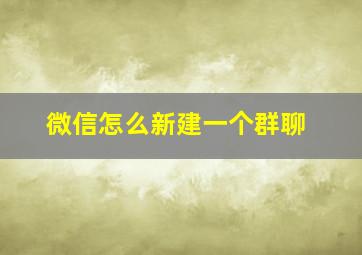 微信怎么新建一个群聊